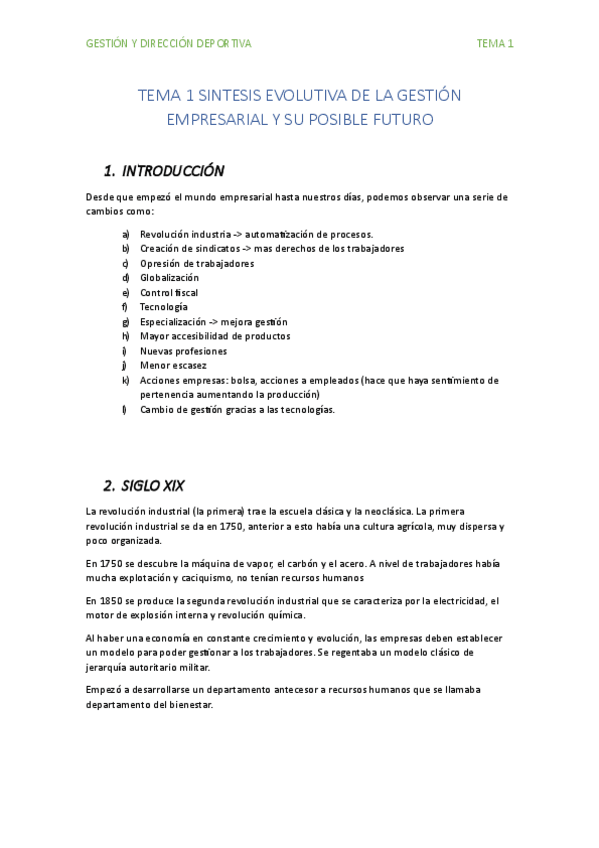 GESTIÓN Y DIRECCIÓN DEPORTIVA

TEMA 1

TEMA 1 SINTESIS EVOLUTIVA DE LA GESTIÓN EMPRESARIAL Y SU POSIBLE FUTURO

1. INTRODUCCIÓN

Desde que empezó el mundo empresarial hasta nuestros días, podemos observar una serie de cambios como:

a) Revolución industria -> automatización de procesos.
b) Creación de sindicatos -> mas derechos de los trabajadores
c) Opresión de trabajadores
d) Globalización
e) Control fiscal
f) Tecnología
g) Especialización -> mejora gestión
h) Mayor accesibilidad de productos
i) Nuevas profesiones
j) Menor escasez
k) Acciones empresas: bolsa, acciones a empleados (hace que haya sentimiento de pertenencia aumentando la producción)
l) Cambio de gestión gracias a las tecnologías.

2. SIGLO XIX

La revolución industrial (la primera) trae la escuela clásica y la neoclásica. La primera revolución industrial se da en 1750, anterior a esto había una cultura agrícola, muy dispersa y poco organizada.

En 1750 se descubre la máquina de vapor, el carbón y el acero. A nivel de trabajadores había mucha explotación y caciquismo, no tenían recursos humanos

En 1850 se produce la segunda revolución industrial que se caracteriza por la electricidad, el motor de explosión interna y revolución química.

Al haber una economía en constante crecimiento y evolución, las empresas deben establecer un modelo para poder gestionar a los trabajadores. Se regentaba un modelo clásico de jerarquía autoritario militar.

Empezó a desarrollarse un departamento antecesor a recursos humanos que se llamaba departamento del bienestar.